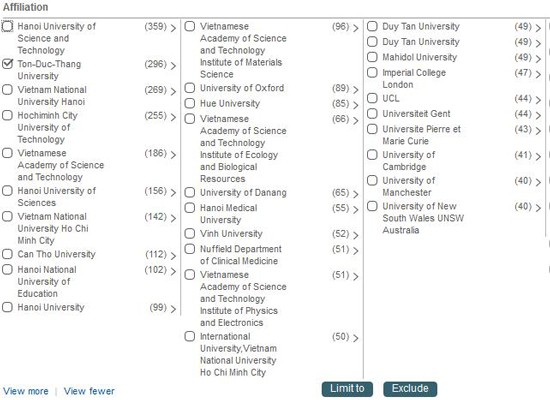 Affiliation

Hanoi University of Science and Technology (359) >
Ton-Duc-Thang University (296) >
Vietnam National University Hanoi (269) >
Hochiminh City University of Technology (255) >
Vietnamese Academy of Science and Technology (186) >
Hanoi University of Sciences (156) >
Vietnam National University Ho Chi Minh City (142) >
Can Tho University (112) >
Hanoi National University of Education (102) >
Hanoi University (99) >

Vietnamese Academy of Science and Technology Institute of Materials Science (96) >
University of Oxford (89) >
Hue University (85) >
Vietnamese Academy of Science and Technology Institute of Ecology and Biological Resources (66) >
University of Danang (65) >
Hanoi Medical University (55) >
Vinh University (52) >
Nuffield Department of Clinical Medicine (51) >
Vietnamese Academy of Science and Technology Institute of Physics and Electronics (51) >
International University,Vietnam National University Ho Chi Minh City (50) >

Duy Tan University (49) >
Duy Tan University (49) >
Mahidol University (49) >
Imperial College London (47) >
UCL (44) >
Universiteit Gent (44) >
Universite Pierre et Marie Curie (43) >
University of Cambridge (41) >
University of Manchester (40) >
University of New South Wales UNSW Australia (40) >

View more | View fewer

Limit to Exclude